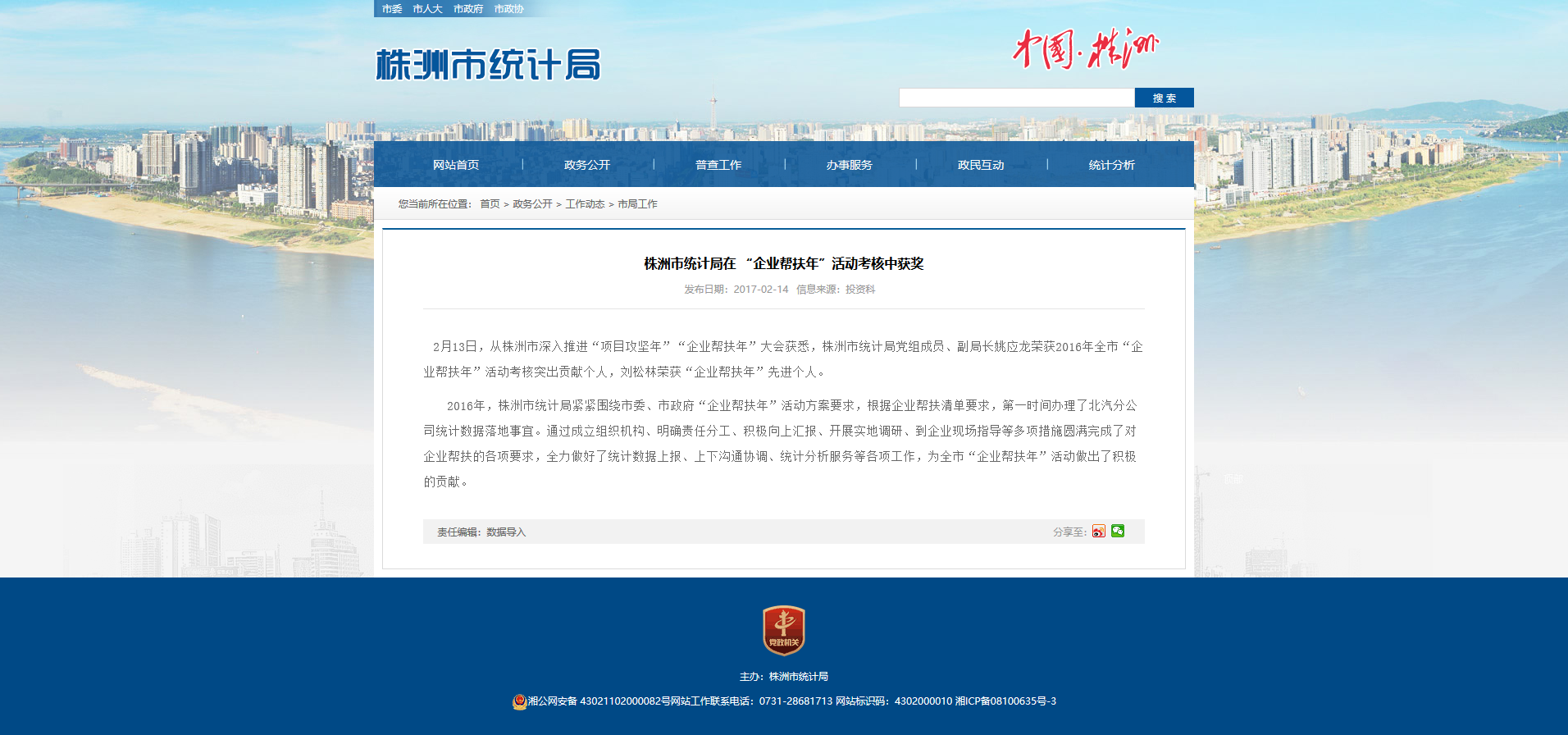 市委 市人大 市政府 市政协

株洲市统计局

中国·株洲

搜 索

网站首页 | 政务公开 | 普查工作 | 办事服务 | 政民互动 | 统计分析

您当前所在位置： 首页 > 政务公开 > 工作动态 > 市局工作

株洲市统计局在 “企业帮扶年”活动考核中获奖

发布日期：2017-02-14 信息来源：投资科

2月13日，从株洲市深入推进“项目攻坚年”“企业帮扶年”大会获悉，株洲市统计局党组成员、副局长姚应龙荣获2016年全市“企业帮扶年”活动考核突出贡献个人，刘松林荣获“企业帮扶年”先进个人。

2016年，株洲市统计局紧紧围绕市委、市政府“企业帮扶年”活动方案要求，根据企业帮扶清单要求，第一时间办理了北汽分公司统计数据落地事宜。通过成立组织机构、明确责任分工、积极向上汇报、开展实地调研、到企业现场指导等多项措施圆满完成了对企业帮扶的各项要求，全力做好了统计数据上报、上下沟通协调、统计分析服务等各项工作，为全市“企业帮扶年”活动做出了积极的贡献。

责任编辑：数据导入

分享至：

党政机关

主办：株洲市统计局

湘公网安备 43021102000082号网站工作联系电话：0731-28681713 网站标识码：4302000010 湘ICP备08100635号-3